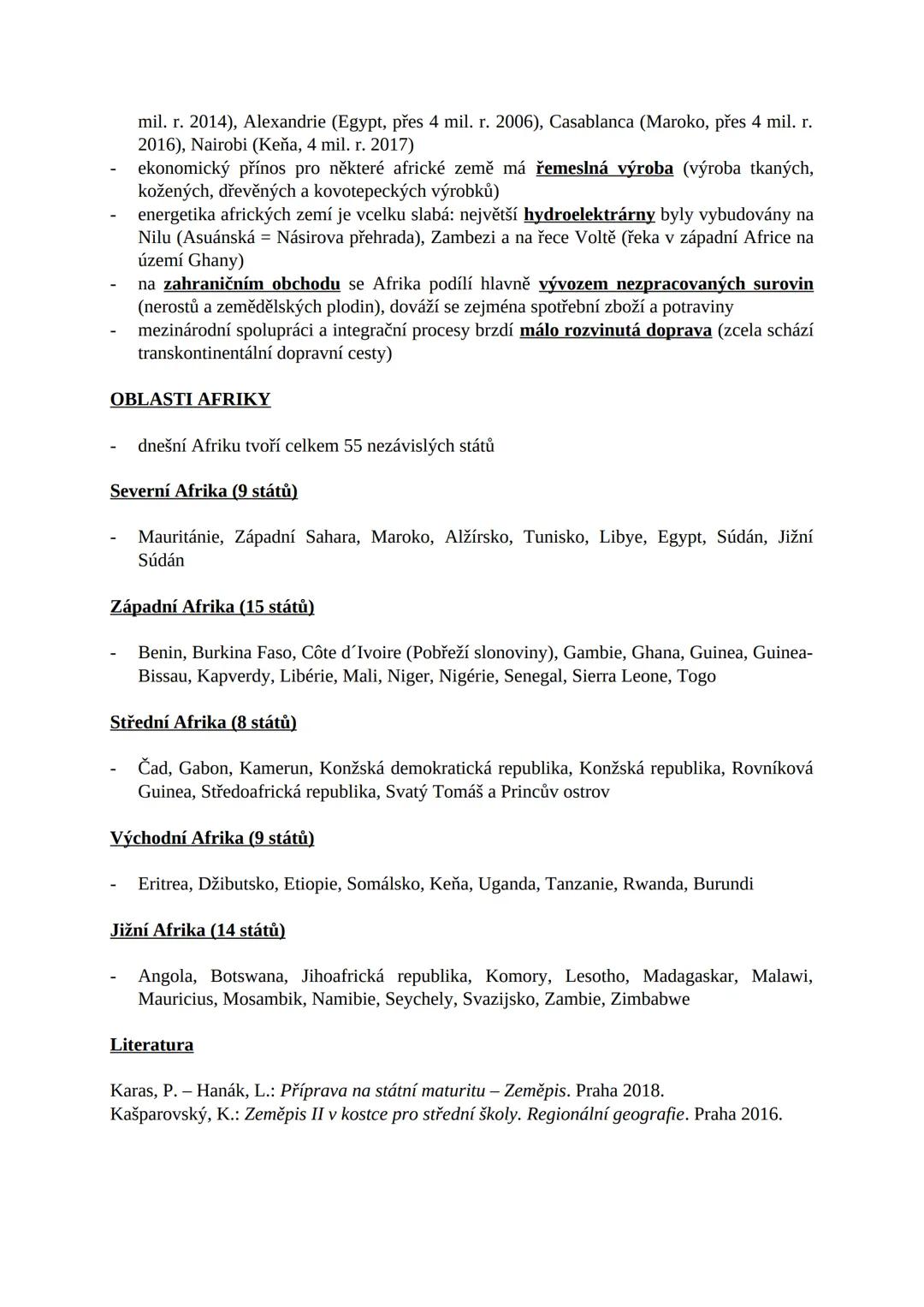 mil. r. 2014), Alexandrie (Egypt, přes 4 mil. r. 2006), Casablanca (Maroko, přes 4 mil. r. 2016), Nairobi (Keňa, 4 mil. r. 2017)
- ekonomický přínos pro některé africké země má řemeslná výroba (výroba tkaných, kožených, dřevěných a kovotepeckých výrobků)
- energetika afrických zemí je vcelku slabá: největší hydroelektrárny byly vybudovány na Nilu (Asuánská = Násirova přehrada), Zambezi a na řece Voltě (řeka v západní Africe na území Ghany)
- na zahraničním obchodu se Afrika podílí hlavně vývozem nezpracovaných surovin (nerostů a zemědělských plodin), dováží se zejména spotřební zboží a potraviny
- mezinárodní spolupráci a integrační procesy brzdí málo rozvinutá doprava (zcela schází transkontinentální dopravní cesty)

OBLASTI AFRIKY

- dnešní Afriku tvoří celkem 55 nezávislých států

Severní Afrika (9 států)

- Mauritánie, Západní Sahara, Maroko, Alžírsko, Tunisko, Libye, Egypt, Súdán, Jižní Súdán

Západní Afrika (15 států)

- Benin, Burkina Faso, Côte d´Ivoire (Pobřeží slonoviny), Gambie, Ghana, Guinea, Guinea-Bissau, Kapverdy, Libérie, Mali, Niger, Nigérie, Senegal, Sierra Leone, Togo

Střední Afrika (8 států)

- Čad, Gabon, Kamerun, Konžská demokratická republika, Konžská republika, Rovníková Guinea, Středoafrická republika, Svatý Tomáš a Princův ostrov

Východní Afrika (9 států)

- Eritrea, Džibutsko, Etiopie, Somálsko, Keňa, Uganda, Tanzanie, Rwanda, Burundi

Jižní Afrika (14 států)

- Angola, Botswana, Jihoafrická republika, Komory, Lesotho, Madagaskar, Malawi, Mauricius, Mosambik, Namibie, Seychely, Svazijsko, Zambie, Zimbabwe

Literatura

Karas, P. – Hanák, L.: Příprava na státní maturitu – Zeměpis. Praha 2018.
Kašparovský, K.: Zeměpis II v kostce pro střední školy. Regionální geografie. Praha 2016.